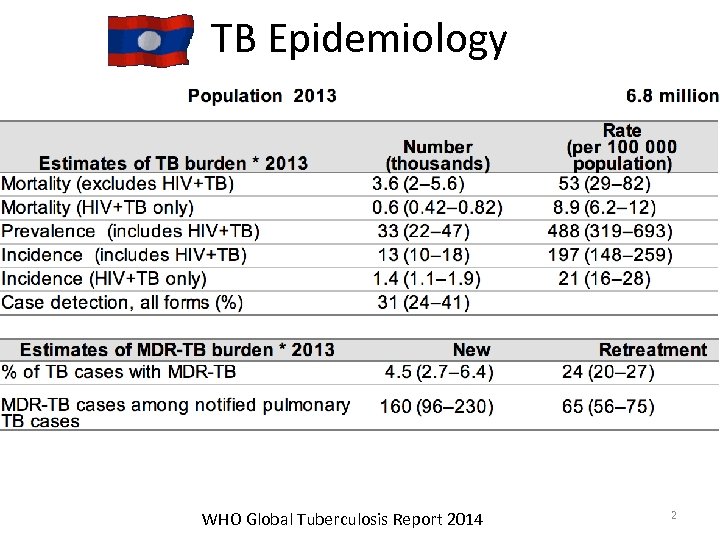 TB Epidemiology

Population 2013 6.8 million

| Estimates of TB burden * 2013 | Number (thousands) | Rate (per 100 000 population) |
|---|---|---|
| Mortality (excludes HIV+TB) | 3.6 (2–5.6) | 53 (29–82) |
| Mortality (HIV+TB only) | 0.6 (0.42–0.82) | 8.9 (6.2–12) |
| Prevalence (includes HIV+TB) | 33 (22–47) | 488 (319–693) |
| Incidence (includes HIV+TB) | 13 (10–18) | 197 (148–259) |
| Incidence (HIV+TB only) | 1.4 (1.1–1.9) | 21 (16–28) |
| Case detection, all forms (%) | 31 (24–41) | |

| Estimates of MDR-TB burden * 2013 | New | Retreatment |
|---|---|---|
| % of TB cases with MDR-TB | 4.5 (2.7–6.4) | 24 (20–27) |
| MDR-TB cases among notified pulmonary TB cases | 160 (96–230) | 65 (56–75) |

WHO Global Tuberculosis Report 2014

2